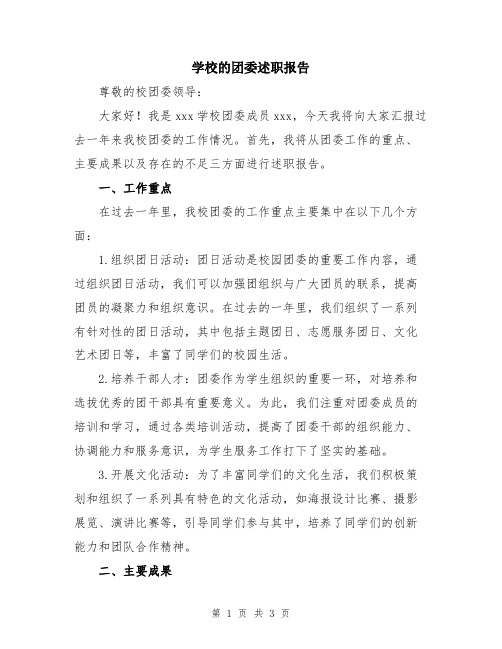 学校的团委述职报告

尊敬的校团委领导:

大家好！我是 xxx 学校团委成员 xxx，今天我将向大家汇报过去一年来我校团委的工作情况。首先，我将从团委工作的重点、主要成果以及存在的不足三方面进行述职报告。

一、工作重点

在过去一年里，我校团委的工作重点主要集中在以下几个方面:

1.组织团日活动：团日活动是校园团委的重要工作内容，通过组织团日活动，我们可以加强团组织与广大团员的联系，提高团员的凝聚力和组织意识。在过去的一年里，我们组织了一系列有针对性的团日活动，其中包括主题团日、志愿服务团日、文化艺术团日等，丰富了同学们的校园生活。

2.培养干部人才：团委作为学生组织的重要一环，对培养和选拔优秀的团干部具有重要意义。为此，我们注重对团委成员的培训和学习，通过各类培训活动，提高了团委干部的组织能力、协调能力和服务意识，为学生服务工作打下了坚实的基础。

3.开展文化活动：为了丰富同学们的文化生活，我们积极策划和组织了一系列具有特色的文化活动，如海报设计比赛、摄影展览、演讲比赛等，引导同学们参与其中，培养了同学们的创新能力和团队合作精神。

二、主要成果

第 1 页 共 3 页